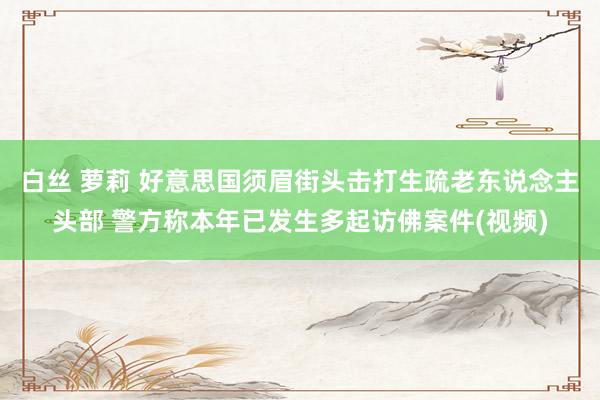 白丝 萝莉 好意思国须眉街头击打生疏老东说念主头部 警方称本年已发生多起访佛案件(视频)